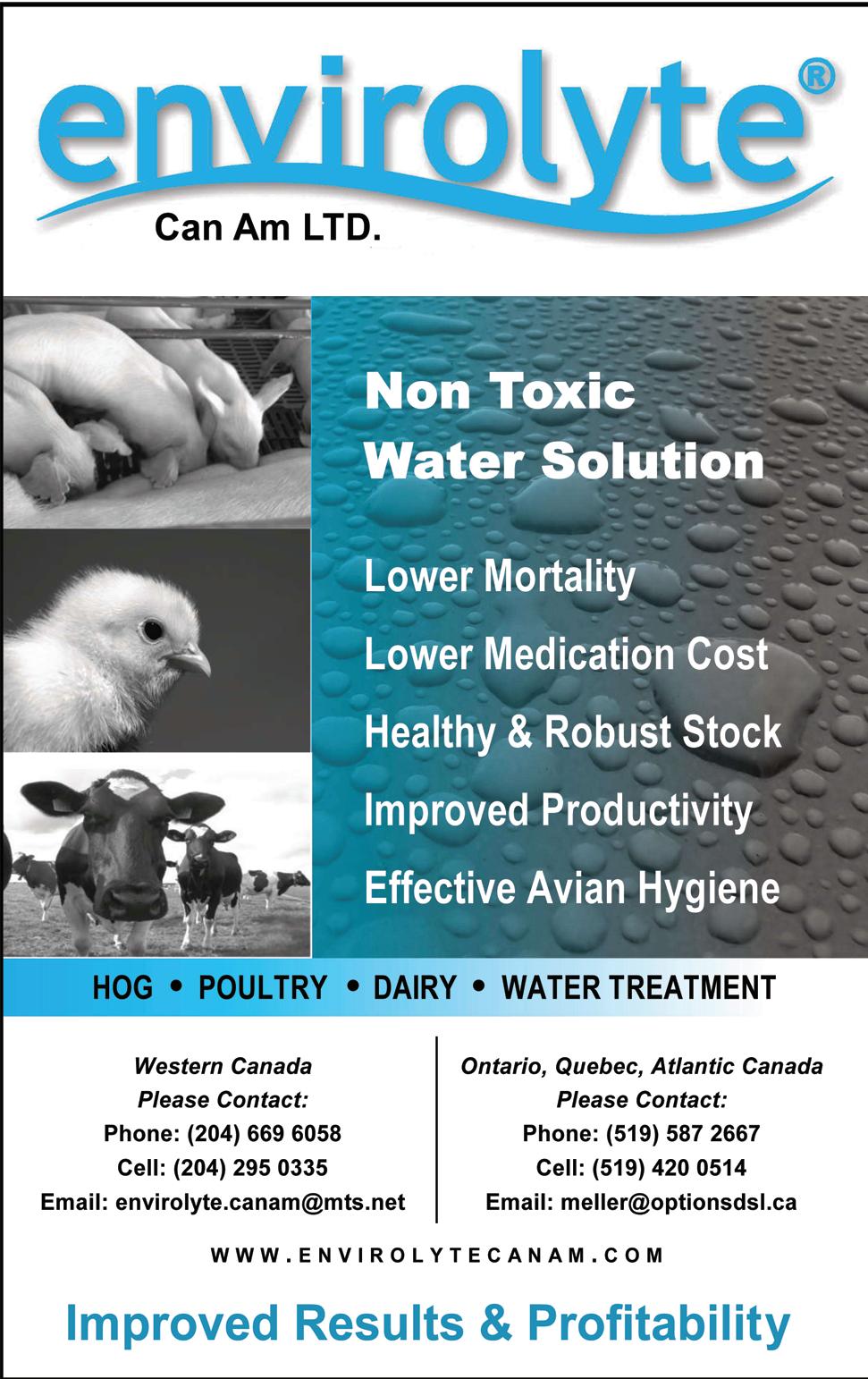 envirolyte®
Can Am LTD.

Non Toxic
Water Solution

Lower Mortality
Lower Medication Cost
Healthy & Robust Stock
Improved Productivity
Effective Avian Hygiene

HOG • POULTRY • DAIRY • WATER TREATMENT

Western Canada
Please Contact:
Phone: (204) 669 6058
Cell: (204) 295 0335
Email: envirolyte.canam@mts.net

Ontario, Quebec, Atlantic Canada
Please Contact:
Phone: (519) 587 2667
Cell: (519) 420 0514
Email: meller@optionsdsl.ca

WWW.ENVIROLYTECANAM.COM

Improved Results & Profitability